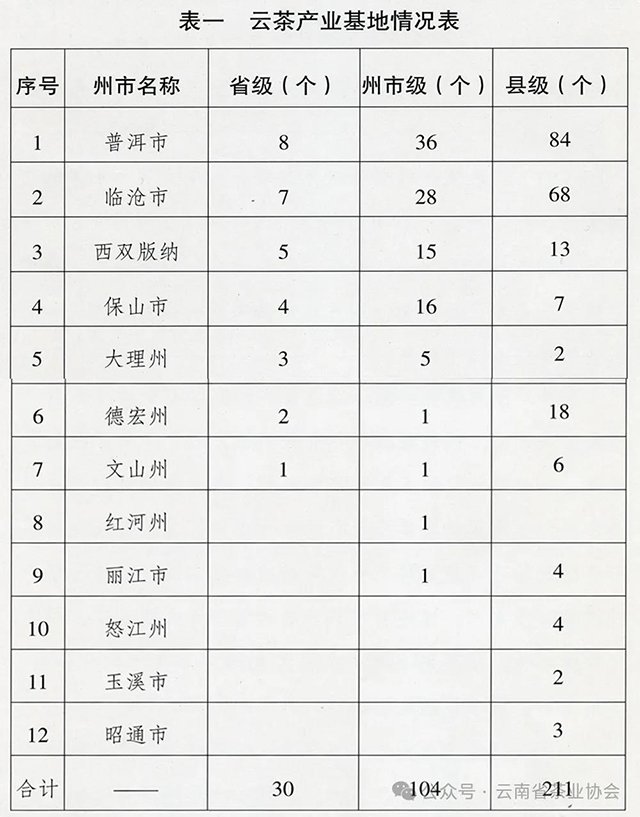 表一　云茶产业基地情况表

| 序号 | 州市名称 | 省级（个） | 州市级（个） | 县级（个） |
|---|---|---|---|---|
| 1 | 普洱市 | 8 | 36 | 84 |
| 2 | 临沧市 | 7 | 28 | 68 |
| 3 | 西双版纳 | 5 | 15 | 13 |
| 4 | 保山市 | 4 | 16 | 7 |
| 5 | 大理州 | 3 | 5 | 2 |
| 6 | 德宏州 | 2 | 1 | 18 |
| 7 | 文山州 | 1 | 1 | 6 |
| 8 | 红河州 |  | 1 |  |
| 9 | 丽江市 |  | 1 | 4 |
| 10 | 怒江州 |  |  | 4 |
| 11 | 玉溪市 |  |  | 2 |
| 12 | 昭通市 |  |  | 3 |
| 合计 | —— | 30 | 104 | 211 |

公众号 · 云南省茶业协会